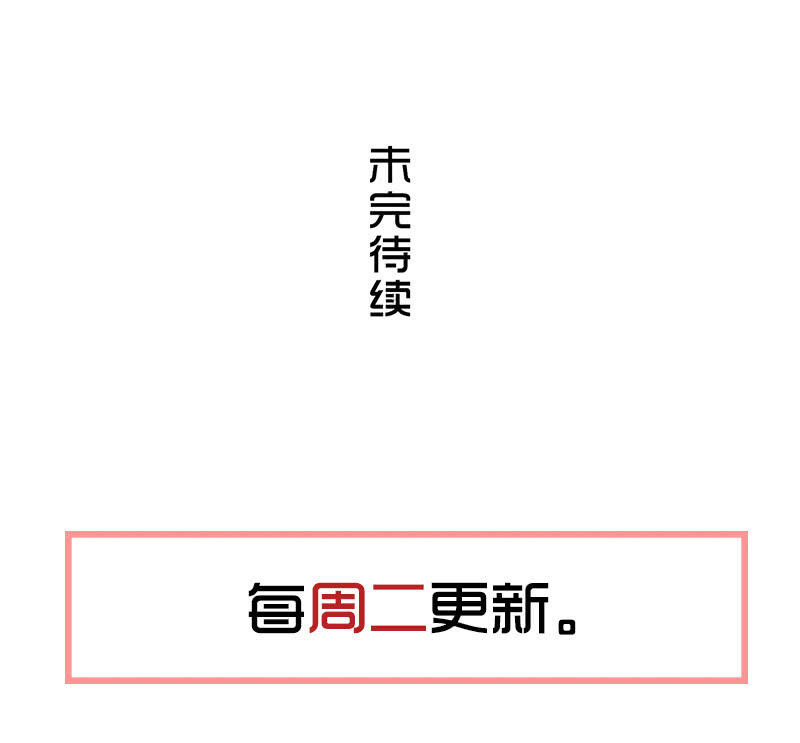 未完待续

每周二更新。